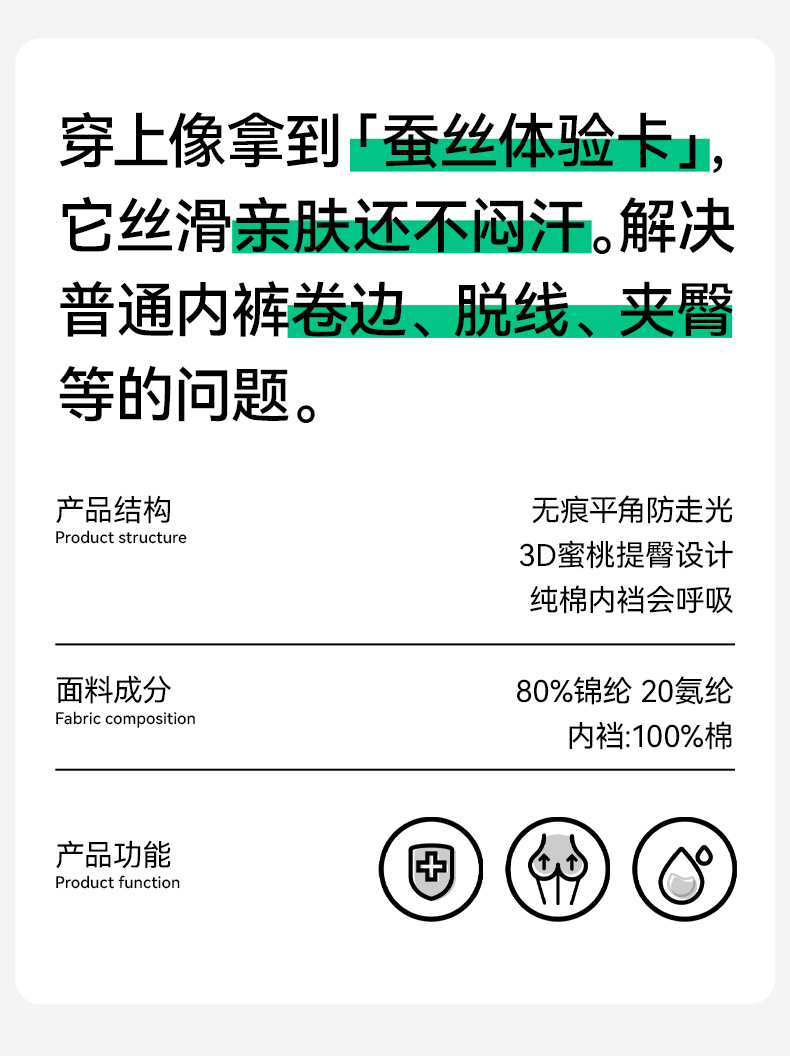 穿上像拿到「蚕丝体验卡」,它丝滑亲肤还不闷汗。解决普通内裤卷边、脱线、夹臀等的问题。

产品结构
Product structure

无痕平角防走光
3D蜜桃提臀设计
纯棉内裆会呼吸

面料成分
Fabric composition

80%锦纶 20氨纶
内裆:100%棉

产品功能
Product function